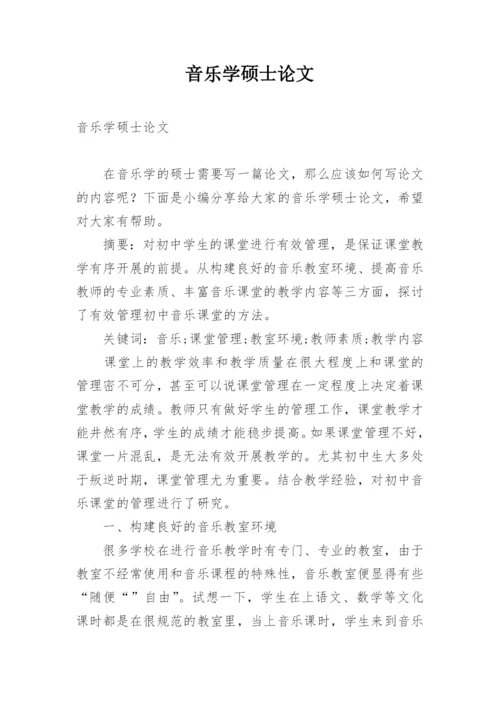 音乐学硕士论文

音乐学硕士论文

在音乐学的硕士需要写一篇论文，那么应该如何写论文的内容呢？下面是小编分享给大家的音乐学硕士论文，希望对大家有帮助。

摘要：对初中学生的课堂进行有效管理，是保证课堂教学有序开展的前提。从构建良好的音乐教室环境、提高音乐教师的专业素质、丰富音乐课堂的教学内容等三方面，探讨了有效管理初中音乐课堂的方法。

关键词：音乐;课堂管理;教室环境;教师素质;教学内容

课堂上的教学效率和教学质量在很大程度上和课堂的管理密不可分，甚至可以说课堂管理在一定程度上决定着课堂教学的成绩。教师只有做好学生的管理工作，课堂教学才能井然有序，学生的成绩才能稳步提高。如果课堂管理不好，课堂一片混乱，是无法有效开展教学的。尤其初中生大多处于叛逆时期，课堂管理尤为重要。结合教学经验，对初中音乐课堂的管理进行了研究。

一、构建良好的音乐教室环境

很多学校在进行音乐教学时有专门、专业的教室，由于教室不经常使用和音乐课程的特殊性，音乐教室便显得有些“随便“”自由”。试想一下，学生在上语文、数学等文化课时都是在很规范的教室里，当上音乐课时，学生来到音乐